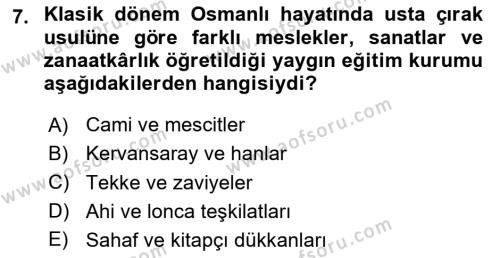 7. Klasik dönem Osmanlı hayatında usta çırak usulüne göre farklı meslekler, sanatlar ve zanaatkârlık öğretildiği yaygın eğitim kurumu aşağıdakilerden hangisiydi?

A) Cami ve mescitler
B) Kervansaray ve hanlar
C) Tekke ve zaviyeler
D) Ahi ve lonca teşkilatları
E) Sahaf ve kitapçı dükkanları

www.aofsoru.com